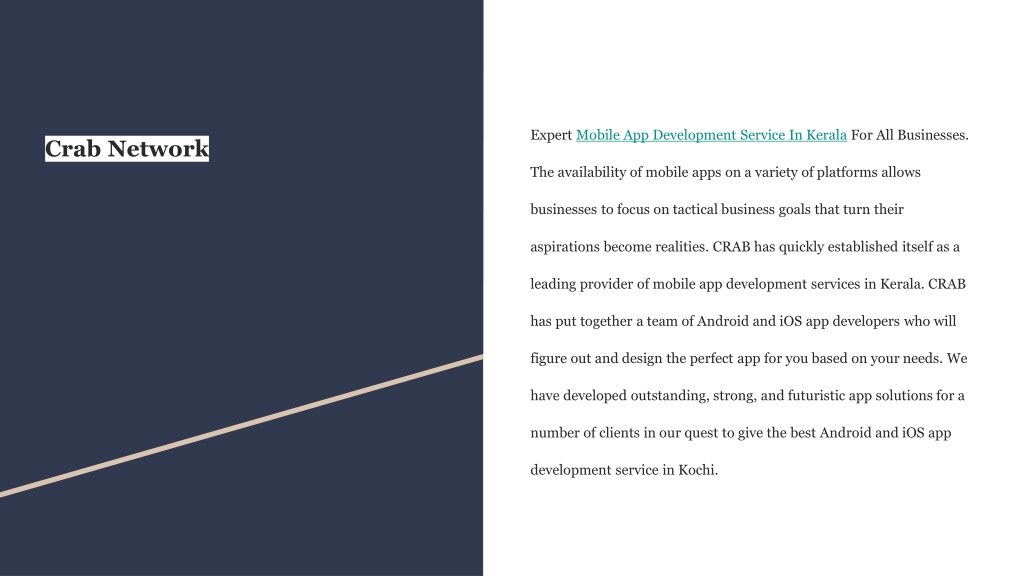 Crab Network

Expert Mobile App Development Service In Kerala For All Businesses. The availability of mobile apps on a variety of platforms allows businesses to focus on tactical business goals that turn their aspirations become realities. CRAB has quickly established itself as a leading provider of mobile app development services in Kerala. CRAB has put together a team of Android and iOS app developers who will figure out and design the perfect app for you based on your needs. We have developed outstanding, strong, and futuristic app solutions for a number of clients in our quest to give the best Android and iOS app development service in Kochi.